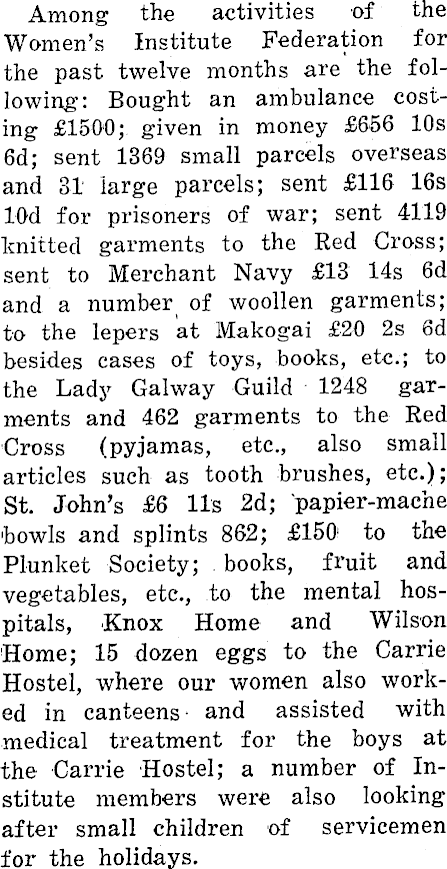 Among the activities of the Women's Institute Federation for the past twelve months are the following: Bought an ambulance costing £1500; given in money £656 10s 6d; sent 1369 small parcels overseas and 31 large parcels; sent £116 16s 10d for prisoners of war; sent 4119 knitted garments to the Red Cross; sent to Merchant Navy £13 14s 6d and a number of woollen garments; to the lepers at Makogai £20 2s 6d besides cases of toys, books, etc.; to the Lady Galway Guild 1248 garments and 462 garments to the Red Cross (pyjamas, etc., also small articles such as tooth brushes, etc.); St. John's £6 11s 2d; papier-mache bowls and splints 862; £150 to the Plunket Society; books, fruit and vegetables, etc., to the mental hospitals, Knox Home and Wilson Home; 15 dozen eggs to the Carrie Hostel, where our women also worked in canteens and assisted with medical treatment for the boys at the Carrie Hostel; a number of Institute members were also looking after small children of servicemen for the holidays.